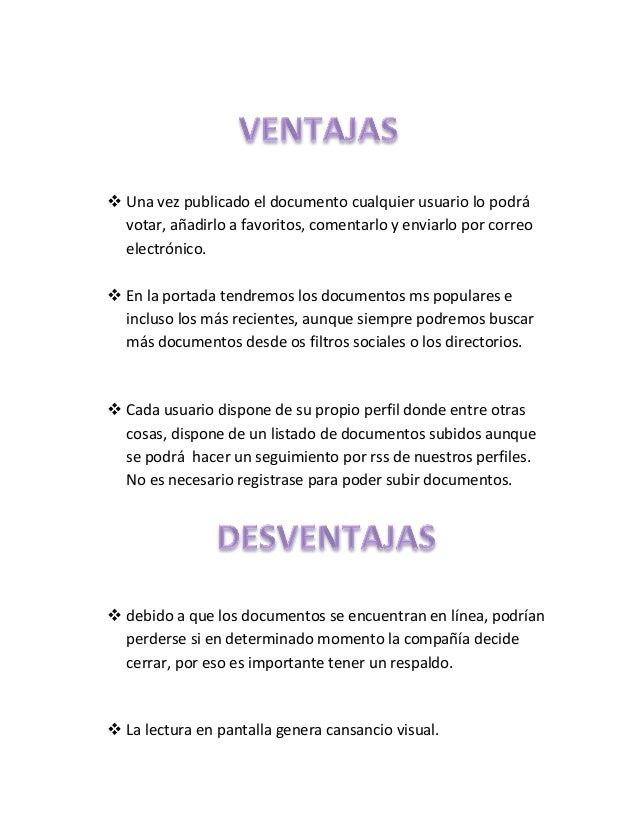 VENTAJAS

❖ Una vez publicado el documento cualquier usuario lo podrá votar, añadirlo a favoritos, comentarlo y enviarlo por correo electrónico.

❖ En la portada tendremos los documentos ms populares e incluso los más recientes, aunque siempre podremos buscar más documentos desde os filtros sociales o los directorios.

❖ Cada usuario dispone de su propio perfil donde entre otras cosas, dispone de un listado de documentos subidos aunque se podrá hacer un seguimiento por rss de nuestros perfiles. No es necesario registrase para poder subir documentos.

DESVENTAJAS

❖ debido a que los documentos se encuentran en línea, podrían perderse si en determinado momento la compañía decide cerrar, por eso es importante tener un respaldo.

❖ La lectura en pantalla genera cansancio visual.